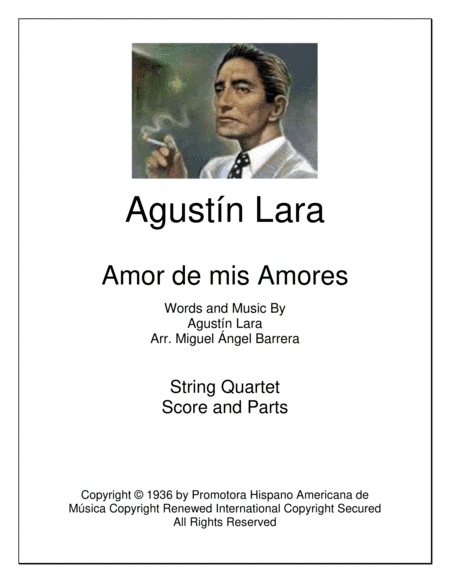 Agustín Lara

Amor de mis Amores

Words and Music By
Agustín Lara
Arr. Miguel Ángel Barrera

String Quartet
Score and Parts

Copyright © 1936 by Promotora Hispano Americana de Música Copyright Renewed International Copyright Secured All Rights Reserved